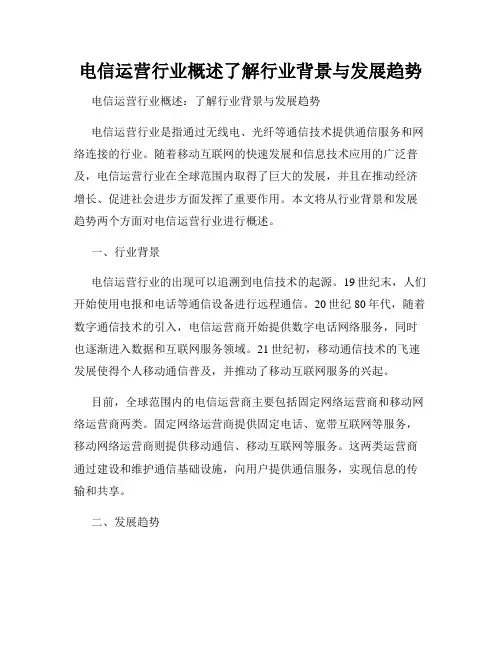 电信运营行业概述了解行业背景与发展趋势

电信运营行业概述：了解行业背景与发展趋势

电信运营行业是指通过无线电、光纤等通信技术提供通信服务和网络连接的行业。随着移动互联网的快速发展和信息技术应用的广泛普及，电信运营行业在全球范围内取得了巨大的发展，并且在推动经济增长、促进社会进步方面发挥了重要作用。本文将从行业背景和发展趋势两个方面对电信运营行业进行概述。

一、行业背景

电信运营行业的出现可以追溯到电信技术的起源。19世纪末，人们开始使用电报和电话等通信设备进行远程通信。20世纪80年代，随着数字通信技术的引入，电信运营商开始提供数字电话网络服务，同时也逐渐进入数据和互联网服务领域。21世纪初，移动通信技术的飞速发展使得个人移动通信普及，并推动了移动互联网服务的兴起。

目前，全球范围内的电信运营商主要包括固定网络运营商和移动网络运营商两类。固定网络运营商提供固定电话、宽带互联网等服务，移动网络运营商则提供移动通信、移动互联网等服务。这两类运营商通过建设和维护通信基础设施，向用户提供通信服务，实现信息的传输和共享。

二、发展趋势